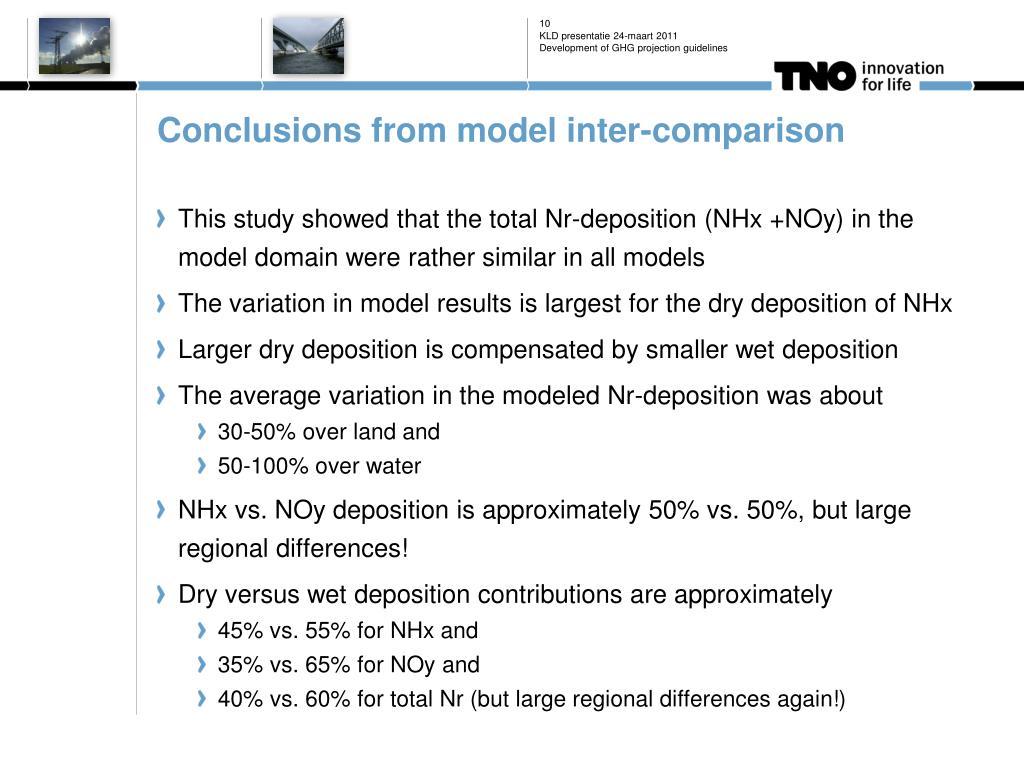 10
KLD presentatie 24-maart 2011
Development of GHG projection guidelines

TNO innovation for life

Conclusions from model inter-comparison

This study showed that the total Nr-deposition (NHx +NOy) in the model domain were rather similar in all models

The variation in model results is largest for the dry deposition of NHx

Larger dry deposition is compensated by smaller wet deposition

The average variation in the modeled Nr-deposition was about

30-50% over land and

50-100% over water

NHx vs. NOy deposition is approximately 50% vs. 50%, but large regional differences!

Dry versus wet deposition contributions are approximately

45% vs. 55% for NHx and

35% vs. 65% for NOy and

40% vs. 60% for total Nr (but large regional differences again!)